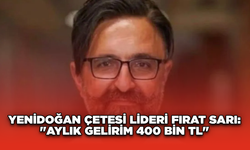 YENİDOĞAN ÇETESİ LİDERİ FIRAT SARI:
"AYLIK GELİRİM 400 BİN TL"